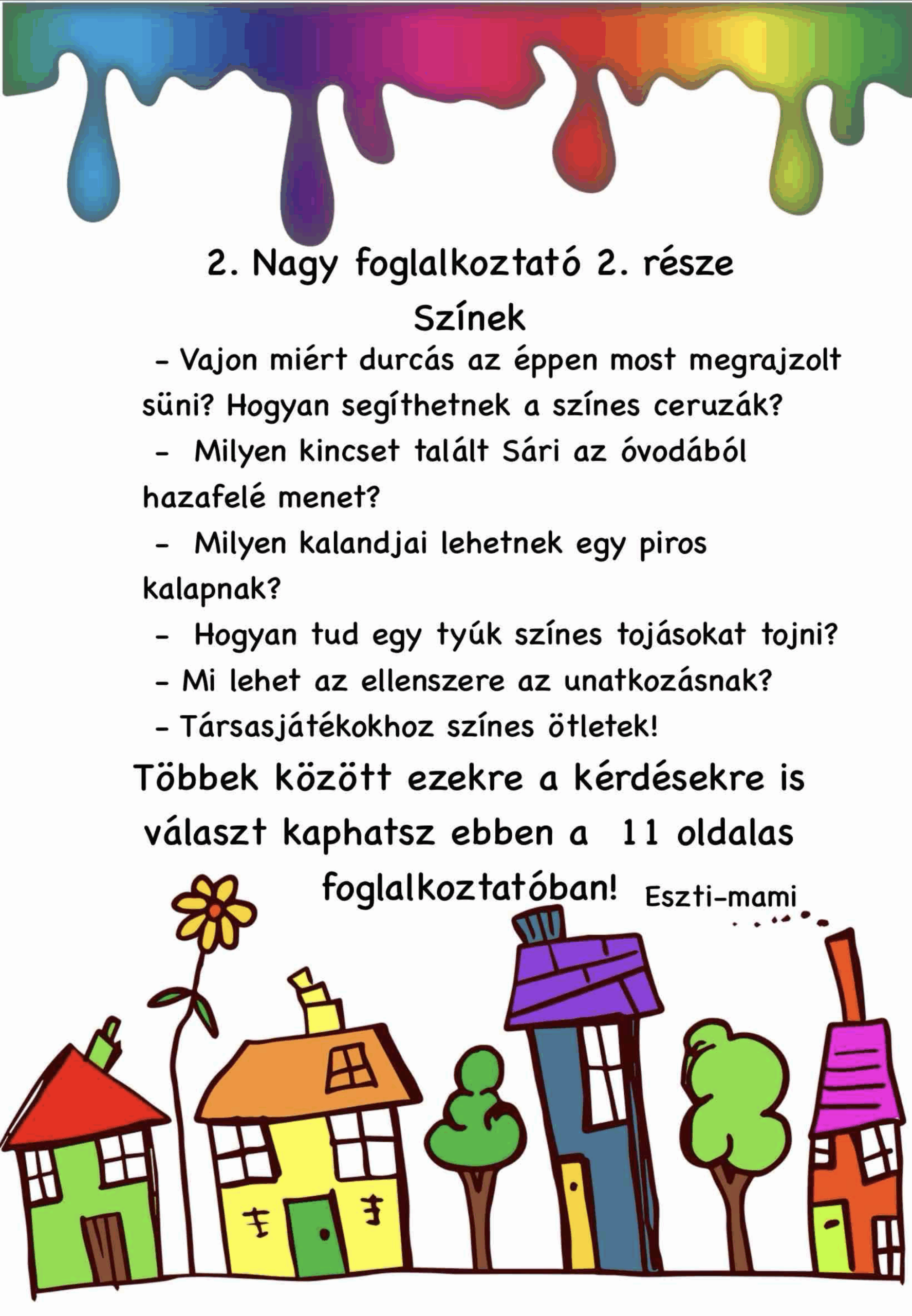 2. Nagy foglalkoztató 2. része

Színek

- Vajon miért durcás az éppen most megrajzolt süni? Hogyan segíthetnek a színes ceruzák?

- Milyen kincset talált Sári az óvodából hazafelé menet?

- Milyen kalandjai lehetnek egy piros kalapnak?

- Hogyan tud egy tyúk színes tojásokat tojni?

- Mi lehet az ellenszere az unatkozásnak?

- Társasjátékokhoz színes ötletek!

Többek között ezekre a kérdésekre is választ kaphatsz ebben a 11 oldalas foglalkoztatóban!

Eszti-mami